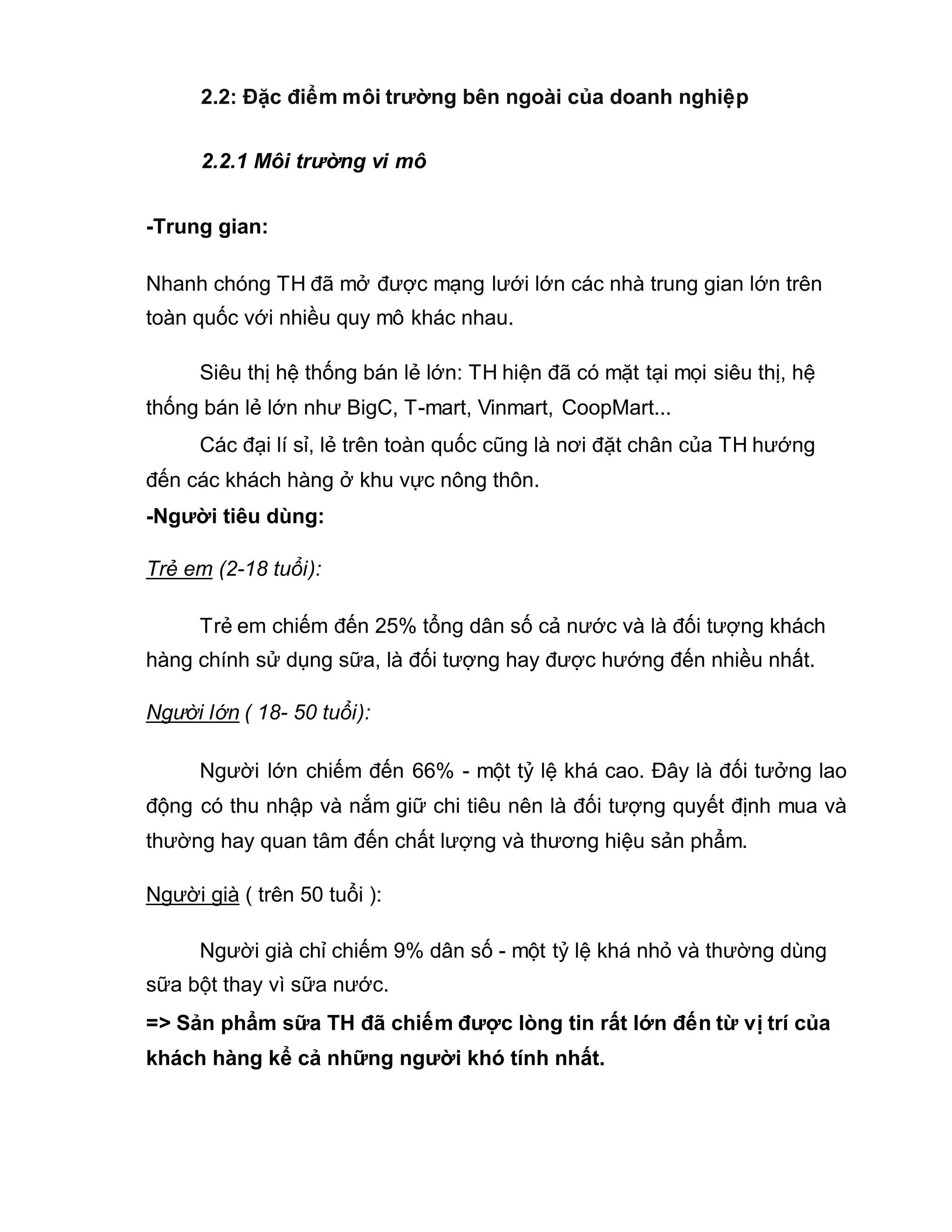 2.2: Đặc điểm môi trường bên ngoài của doanh nghiệp

2.2.1 Môi trường vi mô

-Trung gian:

Nhanh chóng TH đã mở được mạng lưới lớn các nhà trung gian lớn trên toàn quốc với nhiều quy mô khác nhau.

Siêu thị hệ thống bán lẻ lớn: TH hiện đã có mặt tại mọi siêu thị, hệ thống bán lẻ lớn như BigC, T-mart, Vinmart, CoopMart...

Các đại lí sỉ, lẻ trên toàn quốc cũng là nơi đặt chân của TH hướng đến các khách hàng ở khu vực nông thôn.

-Người tiêu dùng:

Trẻ em (2-18 tuổi):

Trẻ em chiếm đến 25% tổng dân số cả nước và là đối tượng khách hàng chính sử dụng sữa, là đối tượng hay được hướng đến nhiều nhất.

Người lớn ( 18- 50 tuổi):

Người lớn chiếm đến 66% - một tỷ lệ khá cao. Đây là đối tưởng lao động có thu nhập và nắm giữ chi tiêu nên là đối tượng quyết định mua và thường hay quan tâm đến chất lượng và thương hiệu sản phẩm.

Người già ( trên 50 tuổi ):

Người già chỉ chiếm 9% dân số - một tỷ lệ khá nhỏ và thường dùng sữa bột thay vì sữa nước.

=> Sản phẩm sữa TH đã chiếm được lòng tin rất lớn đến từ vị trí của khách hàng kể cả những người khó tính nhất.